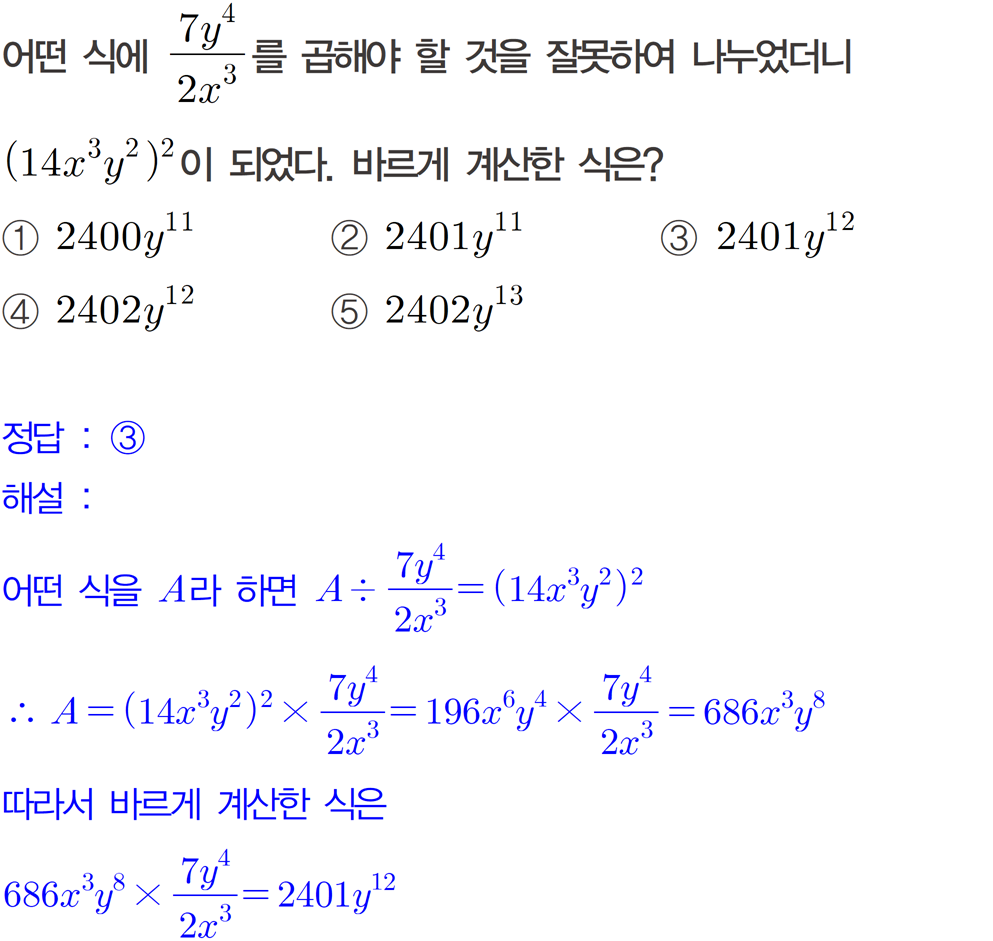 어떤 식에 $\frac{7y^4}{2x^3}$를 곱해야 할 것을 잘못하여 나누었더니 $(14x^3y^2)^2$이 되었다. 바르게 계산한 식은?

① $2400y^{11}$ ② $2401y^{11}$ ③ $2401y^{12}$
④ $2402y^{12}$ ⑤ $2402y^{13}$

정답 : ③
해설 :
어떤 식을 $A$라 하면 $A \div \frac{7y^4}{2x^3} = (14x^3y^2)^2$

$\therefore A = (14x^3y^2)^2 \times \frac{7y^4}{2x^3} = 196x^6y^4 \times \frac{7y^4}{2x^3} = 686x^3y^8$

따라서 바르게 계산한 식은

$686x^3y^8 \times \frac{7y^4}{2x^3} = 2401y^{12}$